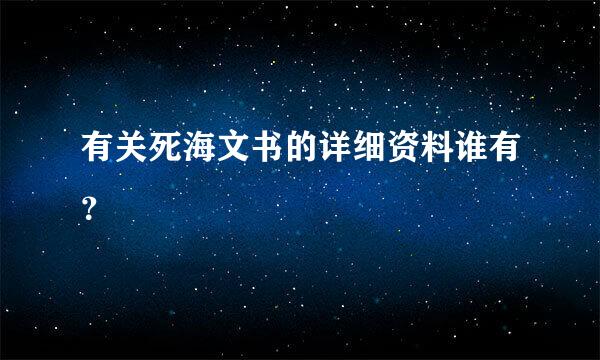 有关死海文书的详细资料谁有?